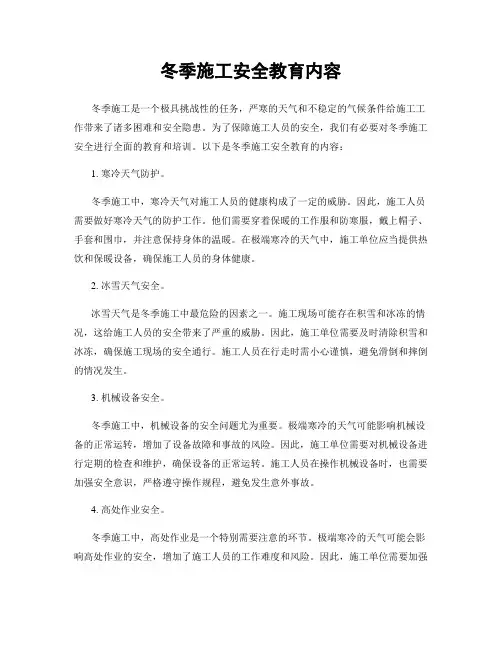 冬季施工安全教育内容

冬季施工是一个极具挑战性的任务，严寒的天气和不稳定的气候条件给施工工作带来了诸多困难和安全隐患。为了保障施工人员的安全，我们有必要对冬季施工安全进行全面的教育和培训。以下是冬季施工安全教育的内容：

1. 寒冷天气防护。

冬季施工中，寒冷天气对施工人员的健康构成了一定的威胁。因此，施工人员需要做好寒冷天气的防护工作。他们需要穿着保暖的工作服和防寒服，戴上帽子、手套和围巾，并注意保持身体的温暖。在极端寒冷的天气中，施工单位应当提供热饮和保暖设备，确保施工人员的身体健康。

2. 冰雪天气安全。

冰雪天气是冬季施工中最危险的因素之一。施工现场可能存在积雪和冰冻的情况，这给施工人员的安全带来了严重的威胁。因此，施工单位需要及时清除积雪和冰冻，确保施工现场的安全通行。施工人员在行走时需小心谨慎，避免滑倒和摔倒的情况发生。

3. 机械设备安全。

冬季施工中，机械设备的安全问题尤为重要。极端寒冷的天气可能影响机械设备的正常运转，增加了设备故障和事故的风险。因此，施工单位需要对机械设备进行定期的检查和维护，确保设备的正常运转。施工人员在操作机械设备时，也需要加强安全意识，严格遵守操作规程，避免发生意外事故。

4. 高处作业安全。

冬季施工中，高处作业是一个特别需要注意的环节。极端寒冷的天气可能会影响高处作业的安全，增加了施工人员的工作难度和风险。因此，施工单位需要加强